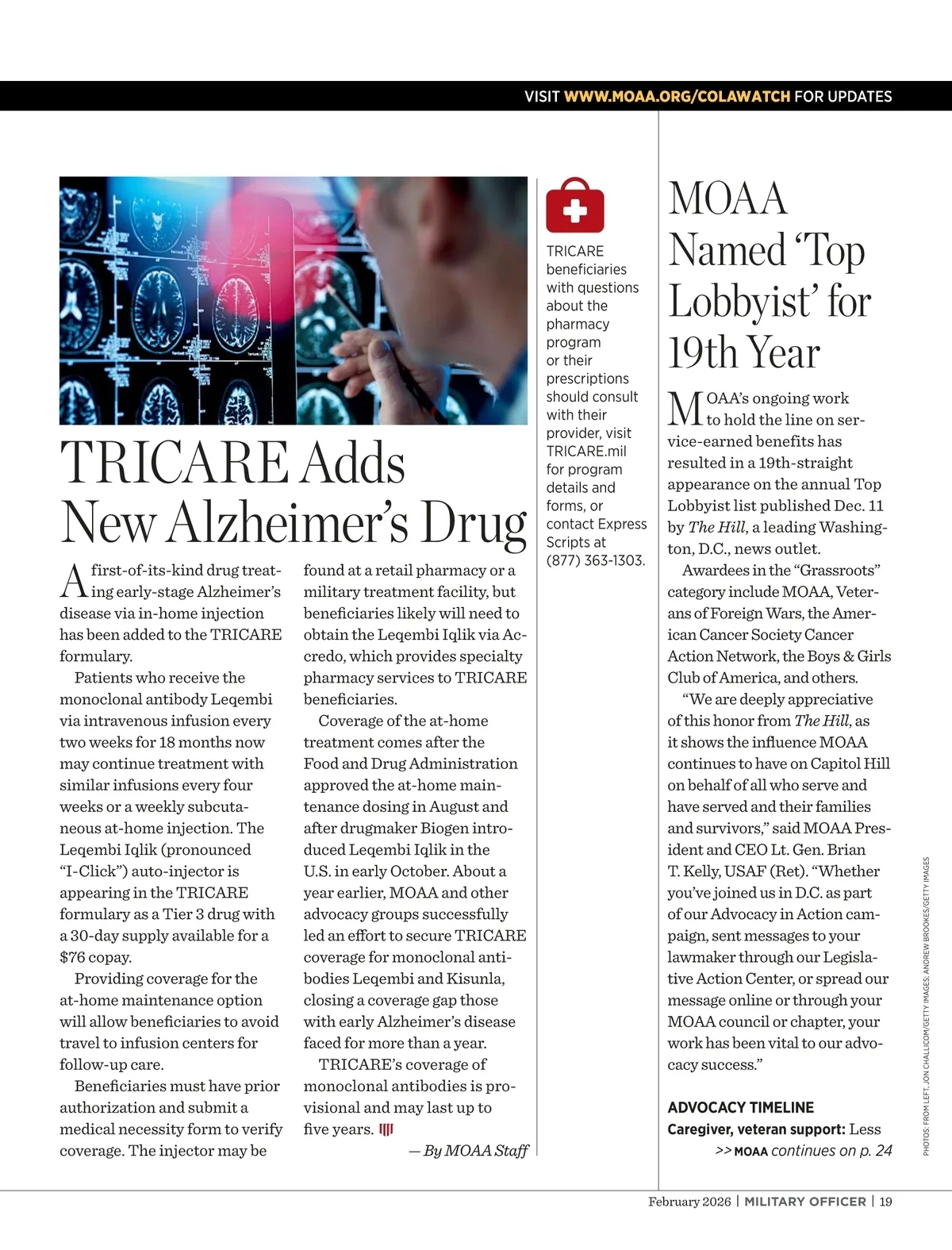 VISIT WWW.MOAA.ORG/COLAWATCH FOR UPDATES

TRICARE Adds New Alzheimer's Drug

A first-of-its-kind drug treating early-stage Alzheimer's disease via in-home injection has been added to the TRICARE formulary.

Patients who receive the monoclonal antibody Leqembi via intravenous infusion every two weeks for 18 months now may continue treatment with similar infusions every four weeks or a weekly subcutaneous at-home injection. The Leqembi Iqlik (pronounced "I-Click") auto-injector is appearing in the TRICARE formulary as a Tier 3 drug with a 30-day supply available for a $76 copay.

Providing coverage for the at-home maintenance option will allow beneficiaries to avoid travel to infusion centers for follow-up care.

Beneficiaries must have prior authorization and submit a medical necessity form to verify coverage. The injector may be found at a retail pharmacy or a military treatment facility, but beneficiaries likely will need to obtain the Leqembi Iqlik via Accredo, which provides specialty pharmacy services to TRICARE beneficiaries.

Coverage of the at-home treatment comes after the Food and Drug Administration approved the at-home maintenance dosing in August and after drugmaker Biogen introduced Leqembi Iqlik in the U.S. in early October. About a year earlier, MOAA and other advocacy groups successfully led an effort to secure TRICARE coverage for monoclonal antibodies Leqembi and Kisunla, closing a coverage gap those with early Alzheimer's disease faced for more than a year.

TRICARE's coverage of monoclonal antibodies is provisional and may last up to five years.

— By MOAA Staff

TRICARE beneficiaries with questions about the pharmacy program or their prescriptions should consult with their provider, visit TRICARE.mil for program details and forms, or contact Express Scripts at (877) 363-1303.

MOAA Named 'Top Lobbyist' for 19th Year

MOAA's ongoing work to hold the line on service-earned benefits has resulted in a 19th-straight appearance on the annual Top Lobbyist list published Dec. 11 by The Hill, a leading Washington, D.C., news outlet.

Awardees in the "Grassroots" category include MOAA, Veterans of Foreign Wars, the American Cancer Society Cancer Action Network, the Boys & Girls Club of America, and others.

"We are deeply appreciative of this honor from The Hill, as it shows the influence MOAA continues to have on Capitol Hill on behalf of all who serve and have served and their families and survivors," said MOAA President and CEO Lt. Gen. Brian T. Kelly, USAF (Ret). "Whether you've joined us in D.C. as part of our Advocacy in Action campaign, sent messages to your lawmaker through our Legislative Action Center, or spread our message online or through your MOAA council or chapter, your work has been vital to our advocacy success."

ADVOCACY TIMELINE
Caregiver, veteran support: Less
>> MOAA continues on p. 24

PHOTOS: FROM LEFT, JON CHALLICOM/GETTY IMAGES; ANDREW BROOKES/GETTY IMAGES

February 2026 | MILITARY OFFICER | 19